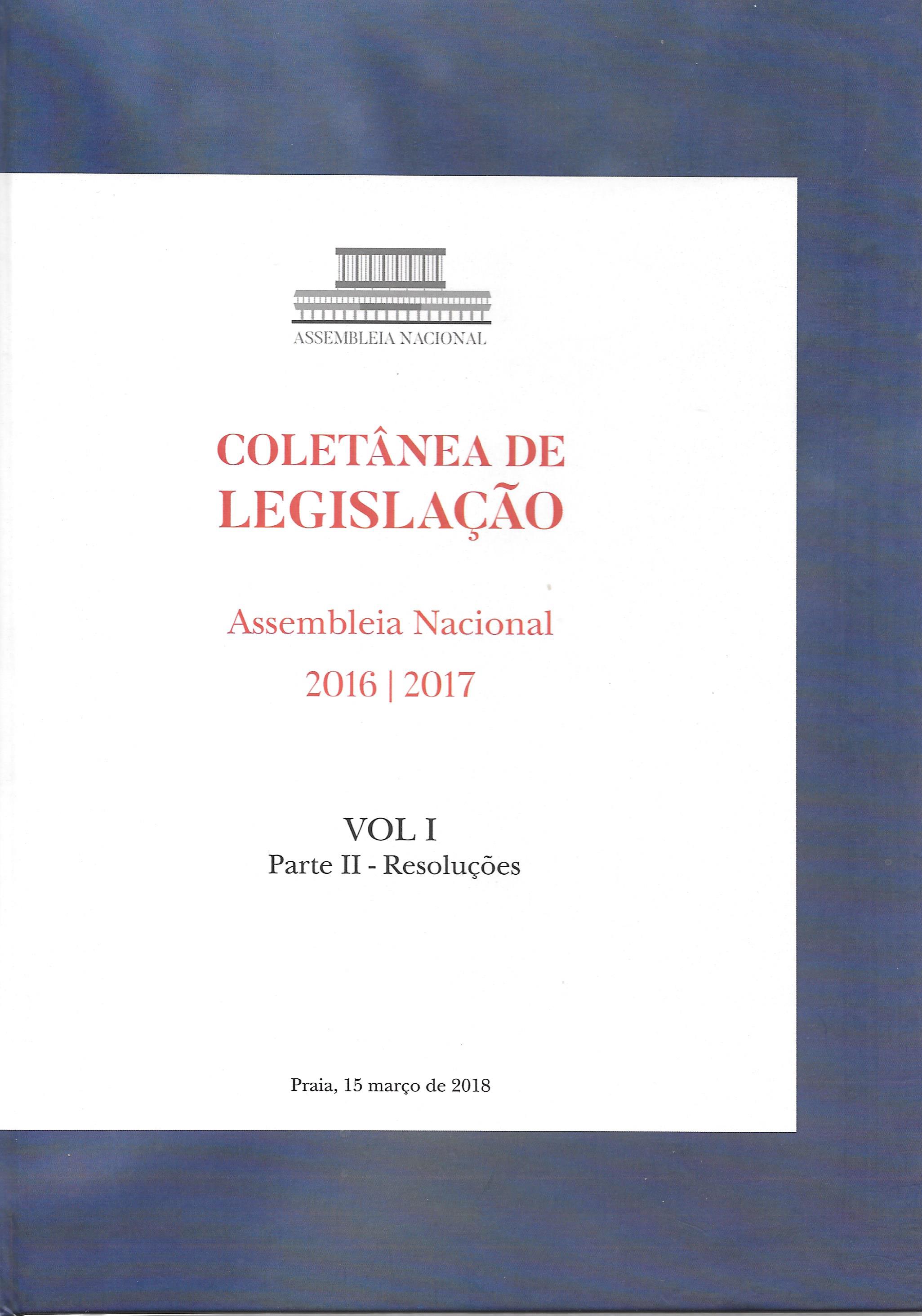 ASSEMBLEIA NACIONAL

COLETÂNEA DE LEGISLAÇÃO

Assembleia Nacional

2016 | 2017

VOL I

Parte II - Resoluções

Praia, 15 março de 2018